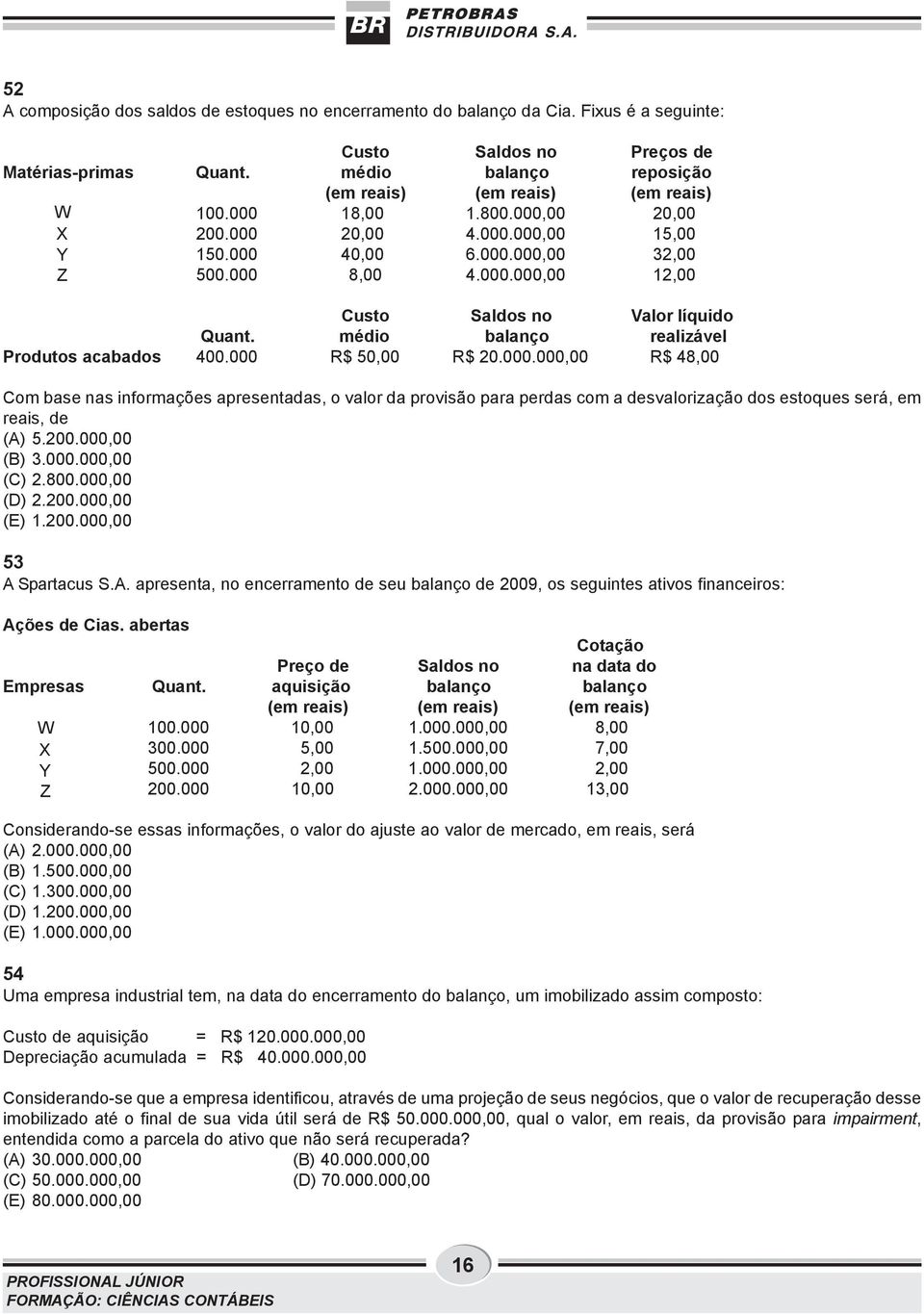 BR PETROBRAS DISTRIBUIDORA S.A.

52
A composição dos saldos de estoques no encerramento do balanço da Cia. Fixus é a seguinte:

| Matérias-primas | Quant. | Custo médio (em reais) | Saldos no balanço (em reais) | Preços de reposição (em reais) |
|---|---|---|---|---|
| W | 100.000 | 18,00 | 1.800.000,00 | 20,00 |
| X | 200.000 | 20,00 | 4.000.000,00 | 15,00 |
| Y | 150.000 | 40,00 | 6.000.000,00 | 32,00 |
| Z | 500.000 | 8,00 | 4.000.000,00 | 12,00 |

| | Quant. | Custo médio | Saldos no balanço | Valor líquido realizável |
|---|---|---|---|---|
| Produtos acabados | 400.000 | R$ 50,00 | R$ 20.000.000,00 | R$ 48,00 |

Com base nas informações apresentadas, o valor da provisão para perdas com a desvalorização dos estoques será, em reais, de
(A) 5.200.000,00
(B) 3.000.000,00
(C) 2.800.000,00
(D) 2.200.000,00
(E) 1.200.000,00

53
A Spartacus S.A. apresenta, no encerramento de seu balanço de 2009, os seguintes ativos financeiros:

Ações de Cias. abertas

| Empresas | Quant. | Preço de aquisição (em reais) | Saldos no balanço (em reais) | Cotação na data do balanço (em reais) |
|---|---|---|---|---|
| W | 100.000 | 10,00 | 1.000.000,00 | 8,00 |
| X | 300.000 | 5,00 | 1.500.000,00 | 7,00 |
| Y | 500.000 | 2,00 | 1.000.000,00 | 2,00 |
| Z | 200.000 | 10,00 | 2.000.000,00 | 13,00 |

Considerando-se essas informações, o valor do ajuste ao valor de mercado, em reais, será
(A) 2.000.000,00
(B) 1.500.000,00
(C) 1.300.000,00
(D) 1.200.000,00
(E) 1.000.000,00

54
Uma empresa industrial tem, na data do encerramento do balanço, um imobilizado assim composto:

Custo de aquisição = R$ 120.000.000,00
Depreciação acumulada = R$ 40.000.000,00

Considerando-se que a empresa identificou, através de uma projeção de seus negócios, que o valor de recuperação desse imobilizado até o final de sua vida útil será de R$ 50.000.000,00, qual o valor, em reais, da provisão para impairment, entendida como a parcela do ativo que não será recuperada?
(A) 30.000.000,00
(B) 40.000.000,00
(C) 50.000.000,00
(D) 70.000.000,00
(E) 80.000.000,00

16

PROFISSIONAL JÚNIOR
FORMAÇÃO: CIÊNCIAS CONTÁBEIS